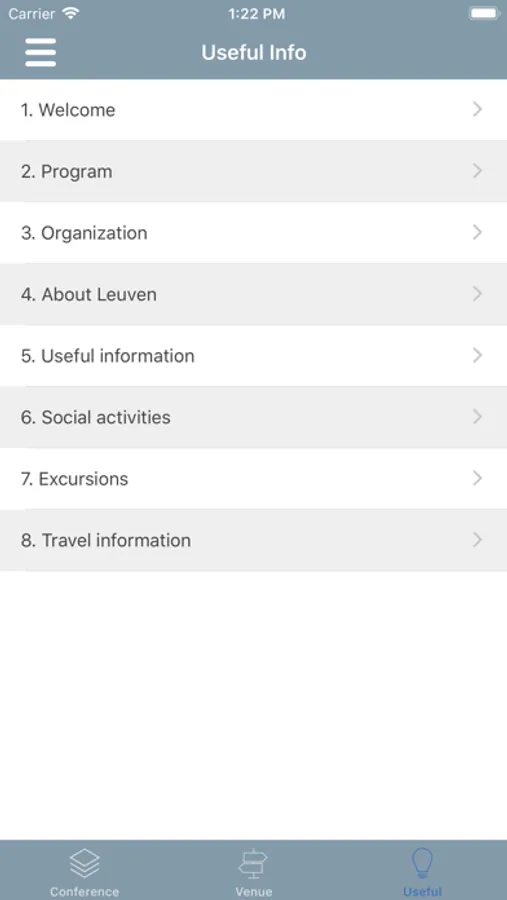 Carrier 1:22 PM

Useful Info

1. Welcome

2. Program

3. Organization

4. About Leuven

5. Useful information

6. Social activities

7. Excursions

8. Travel information

Conference Venue Useful